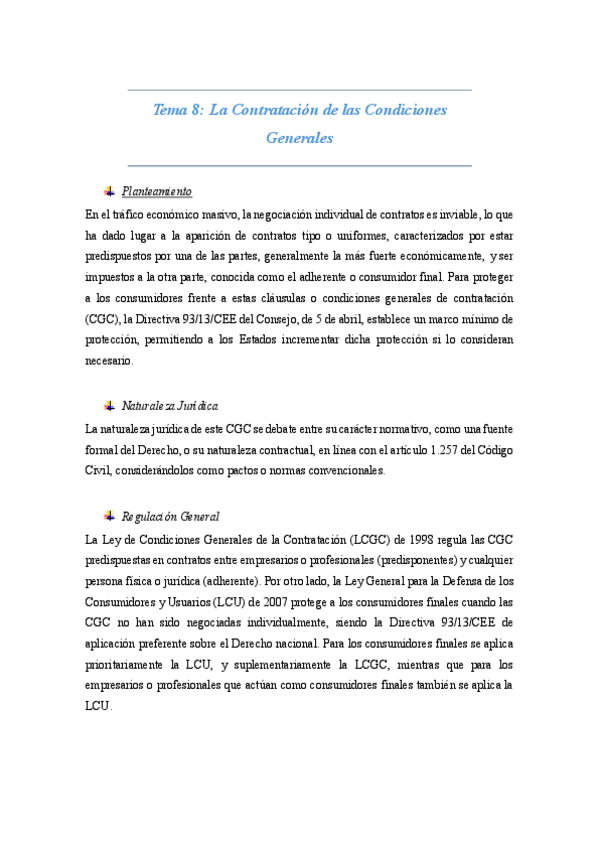 Tema 8: La Contratación de las Condiciones Generales

Planteamiento

En el tráfico económico masivo, la negociación individual de contratos es inviable, lo que ha dado lugar a la aparición de contratos tipo o uniformes, caracterizados por estar predispuestos por una de las partes, generalmente la más fuerte económicamente, y ser impuestos a la otra parte, conocida como el adherente o consumidor final. Para proteger a los consumidores frente a estas cláusulas o condiciones generales de contratación (CGC), la Directiva 93/13/CEE del Consejo, de 5 de abril, establece un marco mínimo de protección, permitiendo a los Estados incrementar dicha protección si lo consideran necesario.

Naturaleza Jurídica

La naturaleza jurídica de este CGC se debate entre su carácter normativo, como una fuente formal del Derecho, o su naturaleza contractual, en línea con el artículo 1.257 del Código Civil, considerándolos como pactos o normas convencionales.

Regulación General

La Ley de Condiciones Generales de la Contratación (LCGC) de 1998 regula las CGC predispuestas en contratos entre empresarios o profesionales (predisponentes) y cualquier persona física o jurídica (adherente). Por otro lado, la Ley General para la Defensa de los Consumidores y Usuarios (LCU) de 2007 protege a los consumidores finales cuando las CGC no han sido negociadas individualmente, siendo la Directiva 93/13/CEE de aplicación preferente sobre el Derecho nacional. Para los consumidores finales se aplica prioritariamente la LCU, y suplementariamente la LCGC, mientras que para los empresarios o profesionales que actúan como consumidores finales también se aplica la LCU.